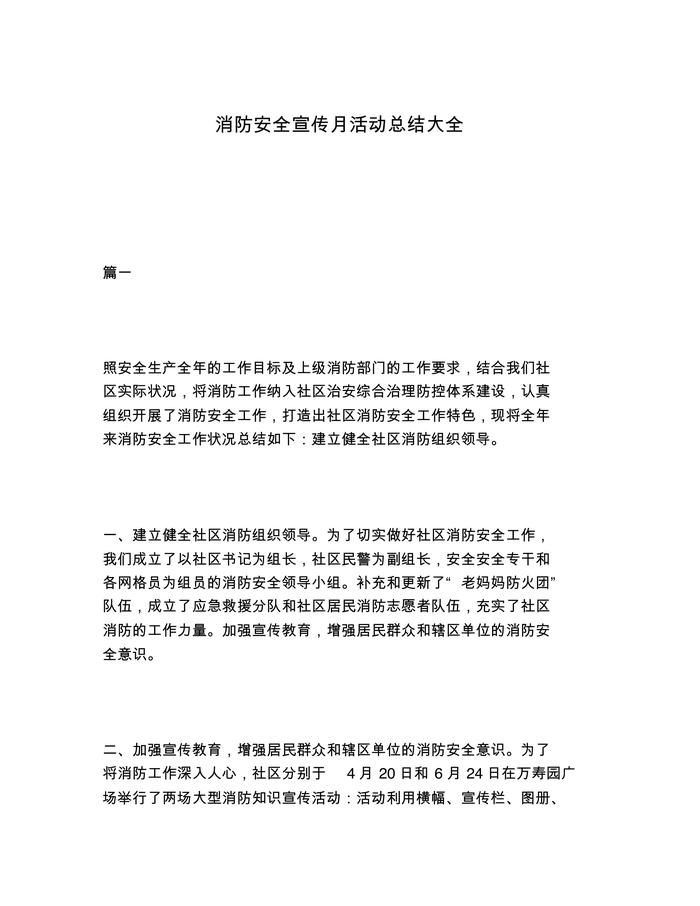 消防安全宣传月活动总结大全

篇一

照安全生产全年的工作目标及上级消防部门的工作要求，结合我们社区实际状况，将消防工作纳入社区治安综合治理防控体系建设，认真组织开展了消防安全工作，打造出社区消防安全工作特色，现将全年来消防安全工作状况总结如下：建立健全社区消防组织领导。

一、建立健全社区消防组织领导。为了切实做好社区消防安全工作，我们成立了以社区书记为组长，社区民警为副组长，安全安全专干和各网格员为组员的消防安全领导小组。补充和更新了“ 老妈妈防火团”队伍，成立了应急救援分队和社区居民消防志愿者队伍，充实了社区消防的工作力量。加强宣传教育，增强居民群众和辖区单位的消防安全意识。

二、加强宣传教育，增强居民群众和辖区单位的消防安全意识。为了将消防工作深入人心，社区分别于 4 月 20 日和 6 月 24 日在万寿园广场举行了两场大型消防知识宣传活动：活动利用横幅、宣传栏、图册、